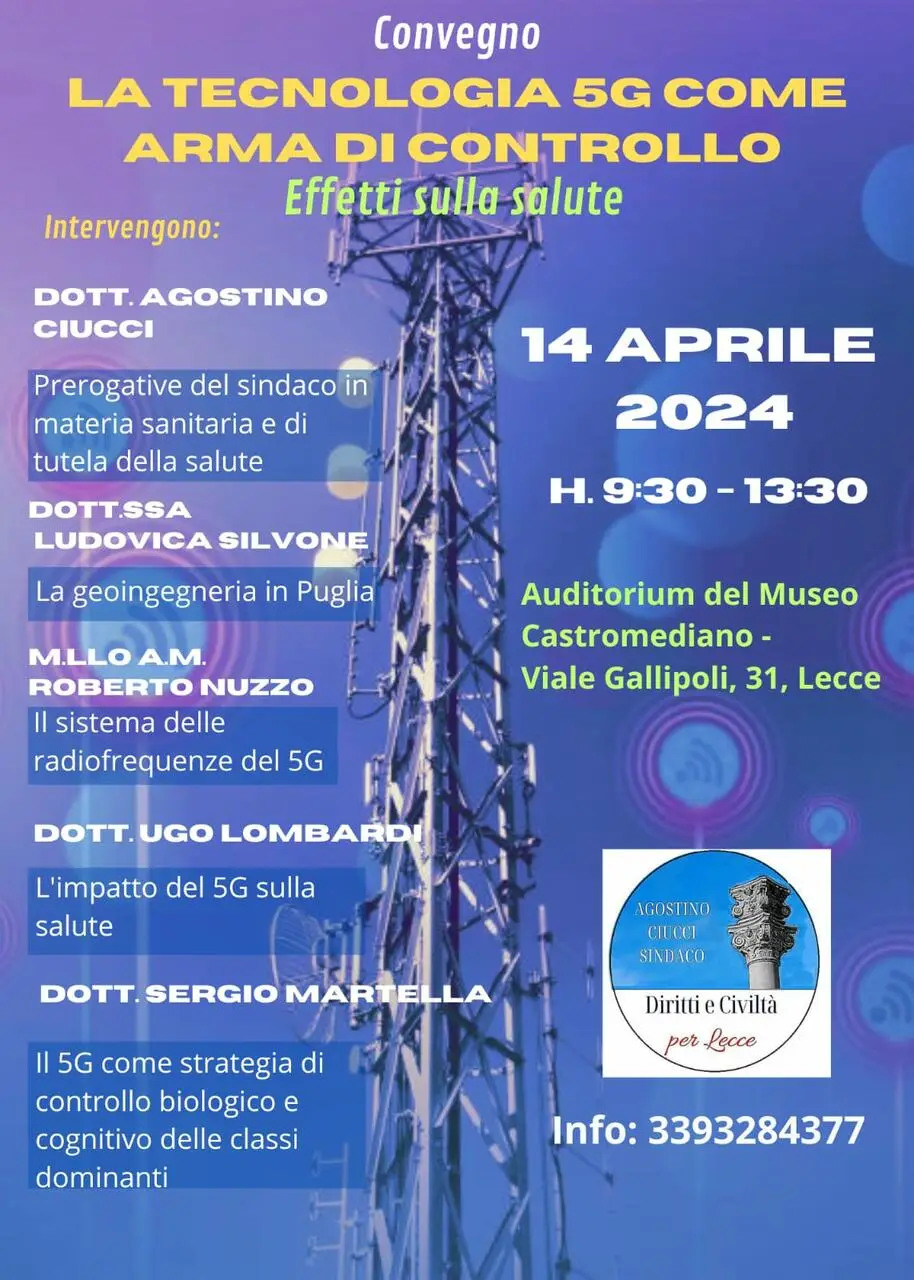 Convegno

LA TECNOLOGIA 5G COME ARMA DI CONTROLLO

Effetti sulla salute

Intervengono:

DOTT. AGOSTINO CIUCCI

Prerogative del sindaco in materia sanitaria e di tutela della salute

DOTT.SSA LUDOVICA SILVONE

La geoingegneria in Puglia

M.LLO A.M. ROBERTO NUZZO

Il sistema delle radiofrequenze del 5G

DOTT. UGO LOMBARDI

L'impatto del 5G sulla salute

DOTT. SERGIO MARTELLA

Il 5G come strategia di controllo biologico e cognitivo delle classi dominanti

14 APRILE 2024

H. 9:30 - 13:30

Auditorium del Museo Castromediano - Viale Gallipoli, 31, Lecce

AGOSTINO CIUCCI SINDACO

Diritti e Civiltà

per Lecce

Info: 3393284377